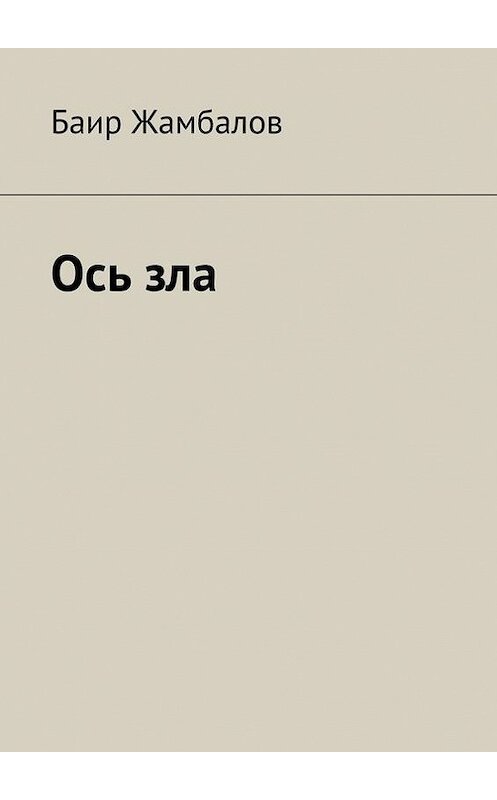 Баир Жамбалов

Ось зла